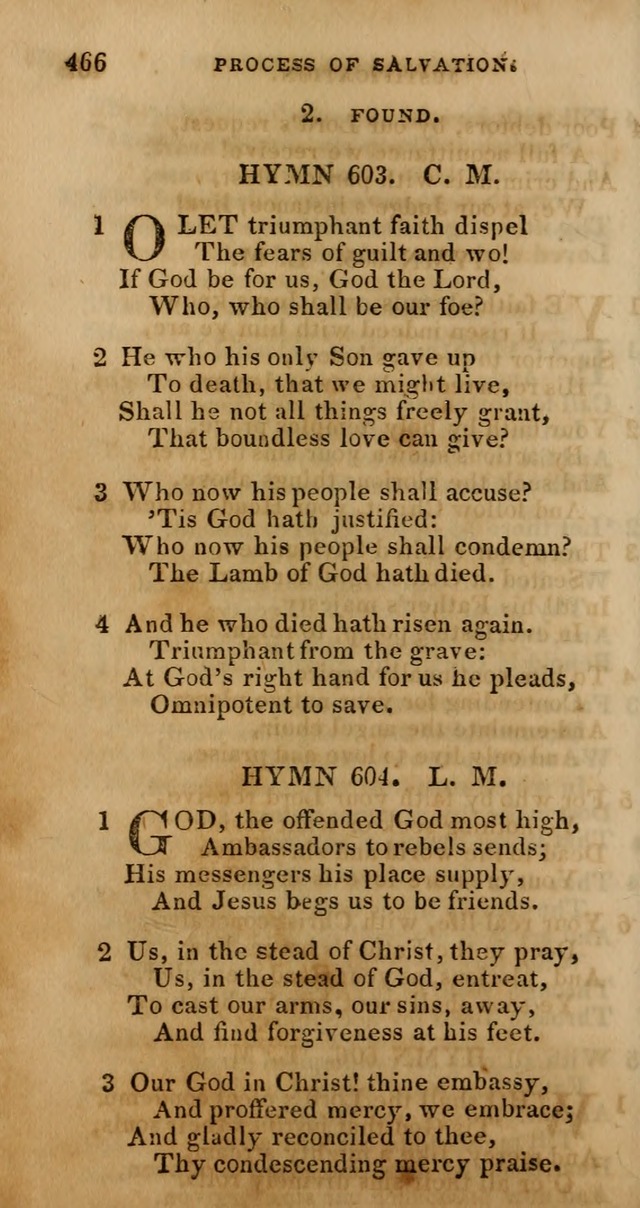 466 PROCESS OF SALVATION.

2. FOUND.

HYMN 603. C. M.

1 O LET triumphant faith dispel
The fears of guilt and wo!
If God be for us, God the Lord,
Who, who shall be our foe?

2 He who his only Son gave up
To death, that we might live,
Shall he not all things freely grant,
That boundless love can give?

3 Who now his people shall accuse?
'Tis God hath justified:
Who now his people shall condemn?
The Lamb of God hath died.

4 And he who died hath risen again.
Triumphant from the grave:
At God's right hand for us he pleads,
Omnipotent to save.

HYMN 604. L. M.

1 GOD, the offended God most high,
Ambassadors to rebels sends;
His messengers his place supply,
And Jesus begs us to be friends.

2 Us, in the stead of Christ, they pray,
Us, in the stead of God, entreat,
To cast our arms, our sins, away,
And find forgiveness at his feet.

3 Our God in Christ! thine embassy,
And proffered mercy, we embrace;
And gladly reconciled to thee,
Thy condescending mercy praise.